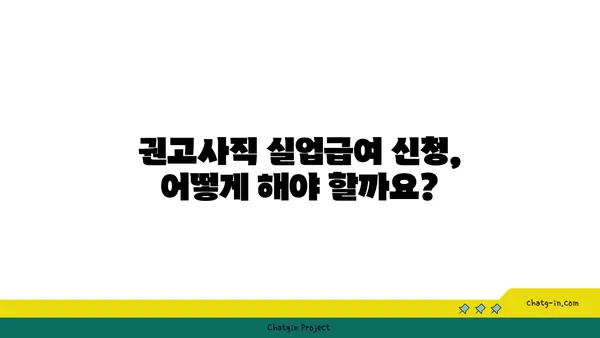 권고사직 실업급여 신청,
어떻게 해야 할까요?

chatg-in.com

Chatgin Project